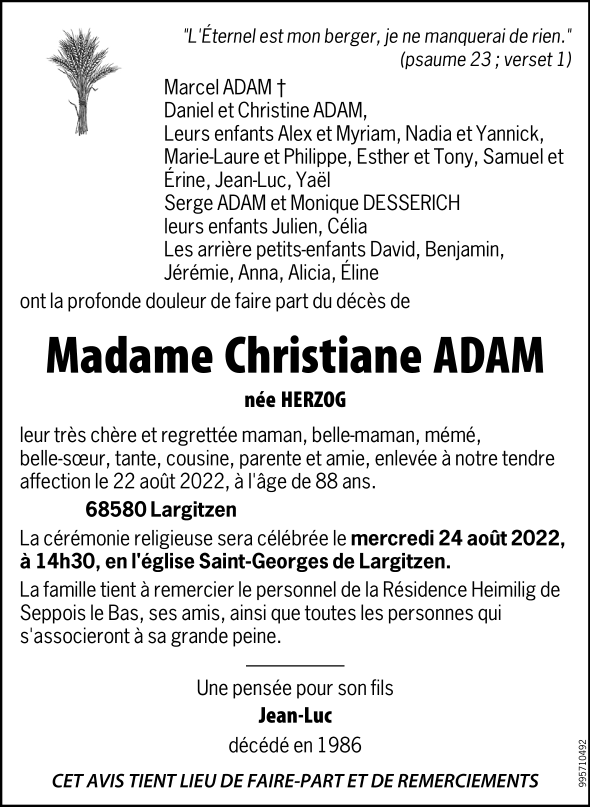 "L'Éternel est mon berger, je ne manquerai de rien."
(psaume 23 ; verset 1)

Marcel ADAM †
Daniel et Christine ADAM,
Leurs enfants Alex et Myriam, Nadia et Yannick, Marie-Laure et Philippe, Esther et Tony, Samuel et Érine, Jean-Luc, Yaël
Serge ADAM et Monique DESSERICH
leurs enfants Julien, Célia
Les arrière petits-enfants David, Benjamin, Jérémie, Anna, Alicia, Éline

ont la profonde douleur de faire part du décès de

Madame Christiane ADAM

née HERZOG

leur très chère et regrettée maman, belle-maman, mémé, belle-sœur, tante, cousine, parente et amie, enlevée à notre tendre affection le 22 août 2022, à l'âge de 88 ans.

68580 Largitzen

La cérémonie religieuse sera célébrée le mercredi 24 août 2022, à 14h30, en l'église Saint-Georges de Largitzen.

La famille tient à remercier le personnel de la Résidence Heimilig de Seppois le Bas, ses amis, ainsi que toutes les personnes qui s'associeront à sa grande peine.

Une pensée pour son fils
Jean-Luc
décédé en 1986

CET AVIS TIENT LIEU DE FAIRE-PART ET DE REMERCIEMENTS

995710492